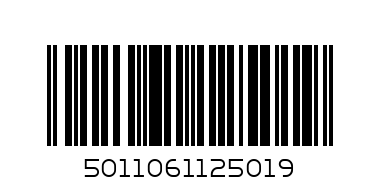 5011061125019